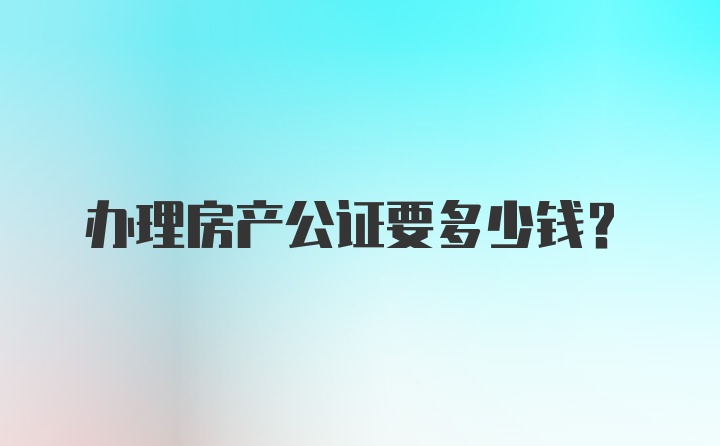 办理房产公证要多少钱?